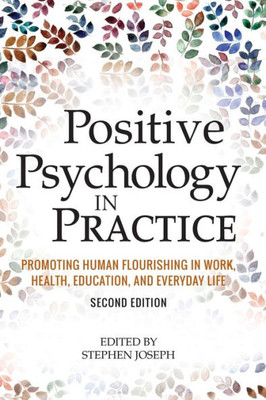 Positive Psychology IN PRACTICE

PROMOTING HUMAN FLOURISHING IN WORK, HEALTH, EDUCATION, AND EVERYDAY LIFE

SECOND EDITION

EDITED BY
STEPHEN JOSEPH